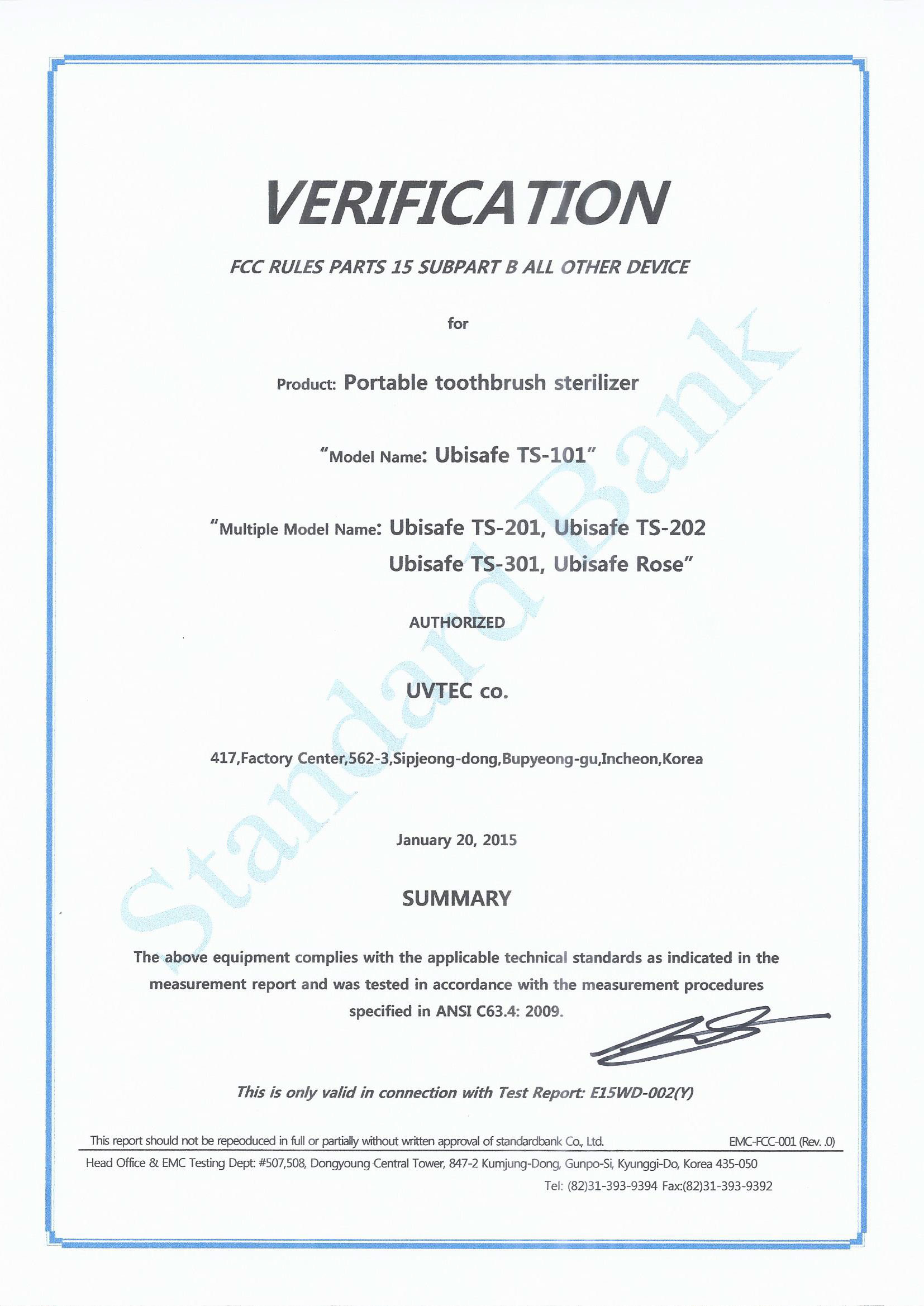 VERIFICATION

FCC RULES PARTS 15 SUBPART B ALL OTHER DEVICE

for

Product: Portable toothbrush sterilizer

"Model Name: Ubisafe TS-101"

"Multiple Model Name: Ubisafe TS-201, Ubisafe TS-202
Ubisafe TS-301, Ubisafe Rose"

AUTHORIZED

UVTEC co.

417,Factory Center,562-3,Sipjeong-dong,Bupyeong-gu,Incheon,Korea

January 20, 2015

SUMMARY

The above equipment complies with the applicable technical standards as indicated in the measurement report and was tested in accordance with the measurement procedures specified in ANSI C63.4: 2009.

This is only valid in connection with Test Report: E15WD-002(Y)

This report should not be repeoduced in full or partially without written approval of standardbank Co., Ltd.

EMC-FCC-001 (Rev. .0)

Head Office & EMC Testing Dept: #507,508, Dongyoung Central Tower, 847-2 Kumjung-Dong, Gunpo-Si, Kyunggi-Do, Korea 435-050

Tel: (82)31-393-9394 Fax:(82)31-393-9392

Standard Bank